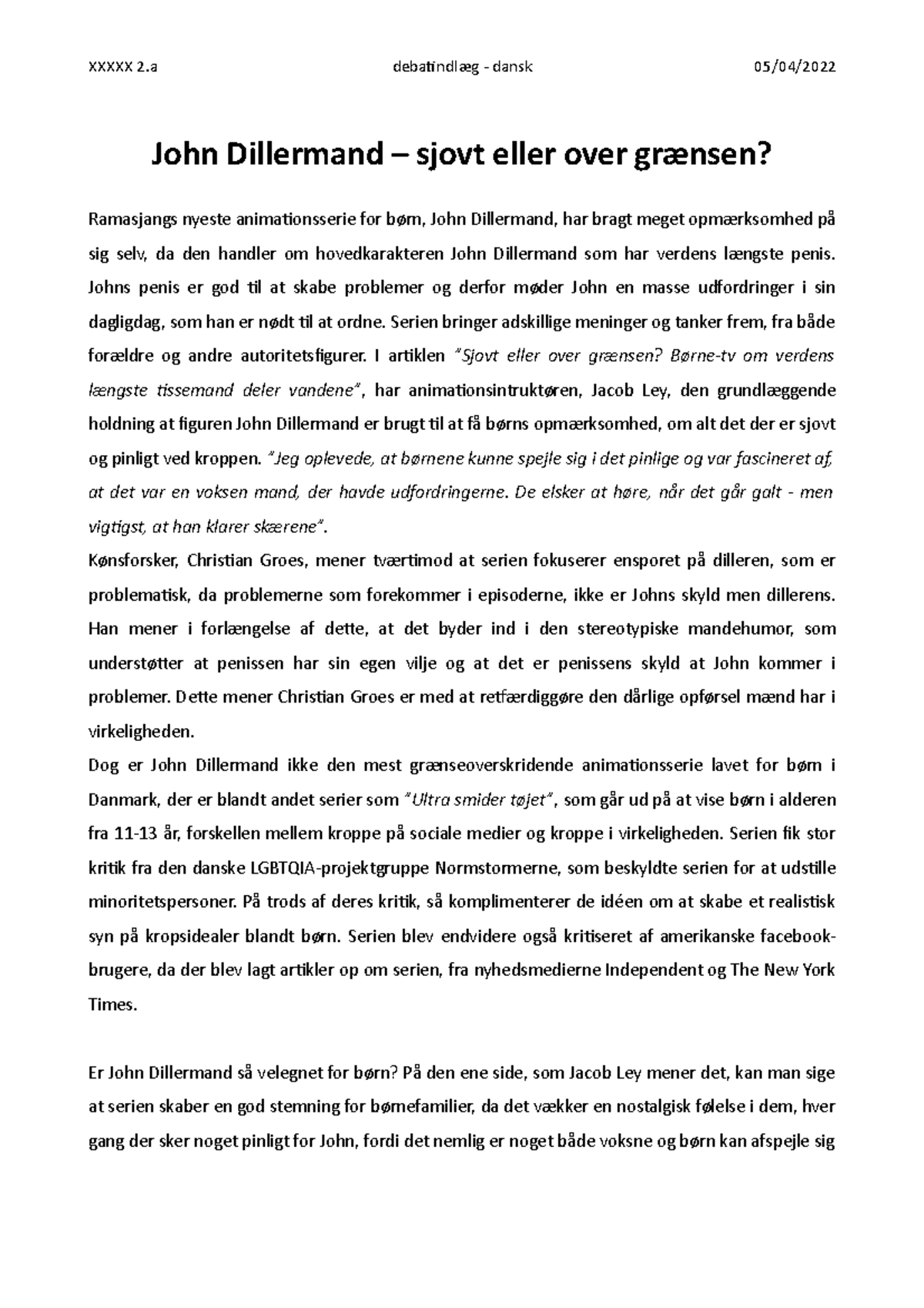 XXXXX 2.a debatindlæg - dansk 05/04/2022

John Dillermand – sjovt eller over grænsen?

Ramasjangs nyeste animationsserie for børn, John Dillermand, har bragt meget opmærksomhed på sig selv, da den handler om hovedkarakteren John Dillermand som har verdens længste penis. Johns penis er god til at skabe problemer og derfor møder John en masse udfordringer i sin dagligdag, som han er nødt til at ordne. Serien bringer adskillige meninger og tanker frem, fra både forældre og andre autoritetsfigurer. I artiklen "Sjovt eller over grænsen? Børne-tv om verdens længste tissemand deler vandene", har animationsintruktøren, Jacob Ley, den grundlæggende holdning at figuren John Dillermand er brugt til at få børns opmærksomhed, om alt det der er sjovt og pinligt ved kroppen. "Jeg oplevede, at børnene kunne spejle sig i det pinlige og var fascineret af, at det var en voksen mand, der havde udfordringerne. De elsker at høre, når det går galt - men vigtigst, at han klarer skærene".

Kønsforsker, Christian Groes, mener tværtimod at serien fokuserer ensporet på dilleren, som er problematisk, da problemerne som forekommer i episoderne, ikke er Johns skyld men dillerens. Han mener i forlængelse af dette, at det byder ind i den stereotypiske mandehumor, som understøtter at penissen har sin egen vilje og at det er penissens skyld at John kommer i problemer. Dette mener Christian Groes er med at retfærdiggøre den dårlige opførsel mænd har i virkeligheden.

Dog er John Dillermand ikke den mest grænseoverskridende animationsserie lavet for børn i Danmark, der er blandt andet serier som "Ultra smider tøjet", som går ud på at vise børn i alderen fra 11-13 år, forskellen mellem kroppe på sociale medier og kroppe i virkeligheden. Serien fik stor kritik fra den danske LGBTQIA-projektgruppe Normstormerne, som beskyldte serien for at udstille minoritetspersoner. På trods af deres kritik, så komplimenterer de idéen om at skabe et realistisk syn på kropsidealer blandt børn. Serien blev endvidere også kritiseret af amerikanske facebook-brugere, da der blev lagt artikler op om serien, fra nyhedsmedierne Independent og The New York Times.

Er John Dillermand så velegnet for børn? På den ene side, som Jacob Ley mener det, kan man sige at serien skaber en god stemning for børnefamilier, da det vækker en nostalgisk følelse i dem, hver gang der sker noget pinligt for John, fordi det nemlig er noget både voksne og børn kan afspejle sig